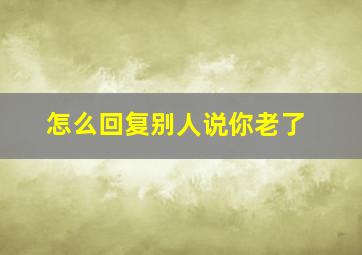 怎么回复别人说你老了